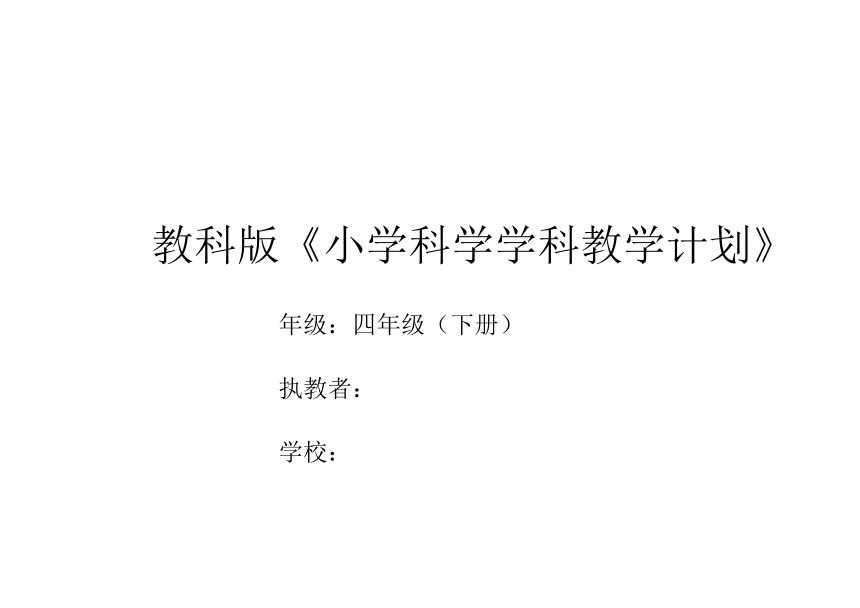 教科版《小学科学学科教学计划》

年级：四年级（下册）

执教者：

学校：